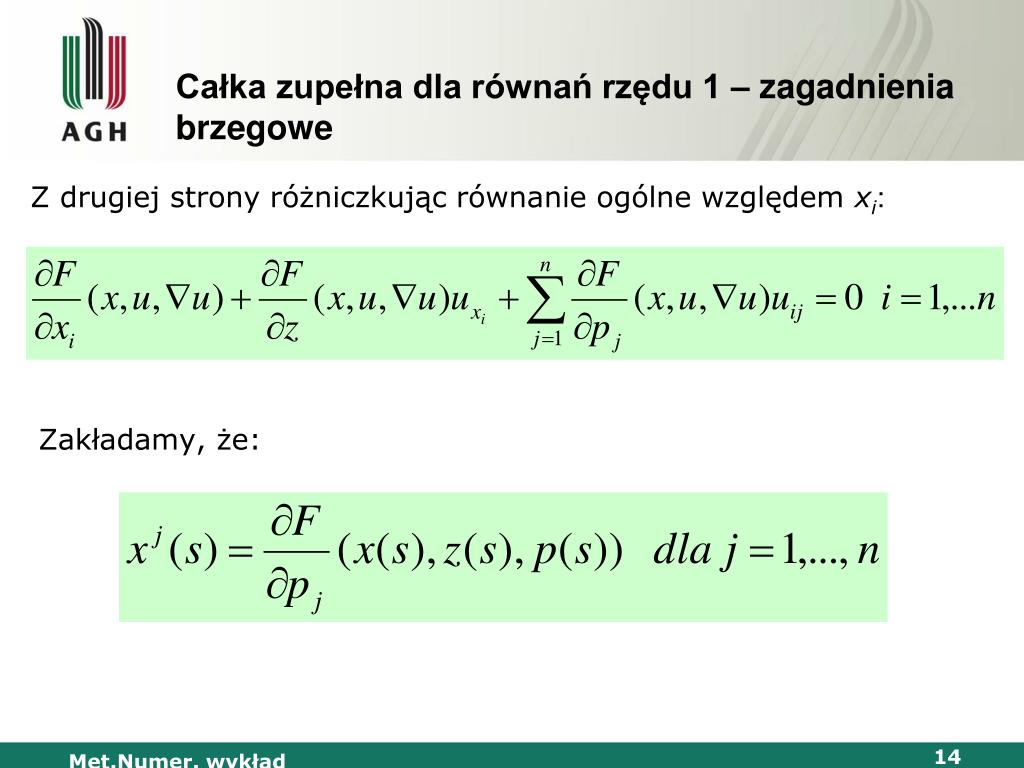 AGH

Całka zupełna dla równań rzędu 1 – zagadnienia brzegowe

Z drugiej strony różniczkując równanie ogólne względem $x_i$:

$\frac{\partial F}{\partial x_i}(x,u,\nabla u)+\frac{\partial F}{\partial z}(x,u,\nabla u)u_{x_i}+\sum_{j=1}^{n}\frac{\partial F}{\partial p_j}(x,u,\nabla u)u_{ij}=0 \quad i=1,...n$

Zakładamy, że:

$x^j(s)=\frac{\partial F}{\partial p_j}(x(s),z(s),p(s)) \quad dla\ j=1,...,n$

Met.Numer. wykład

14